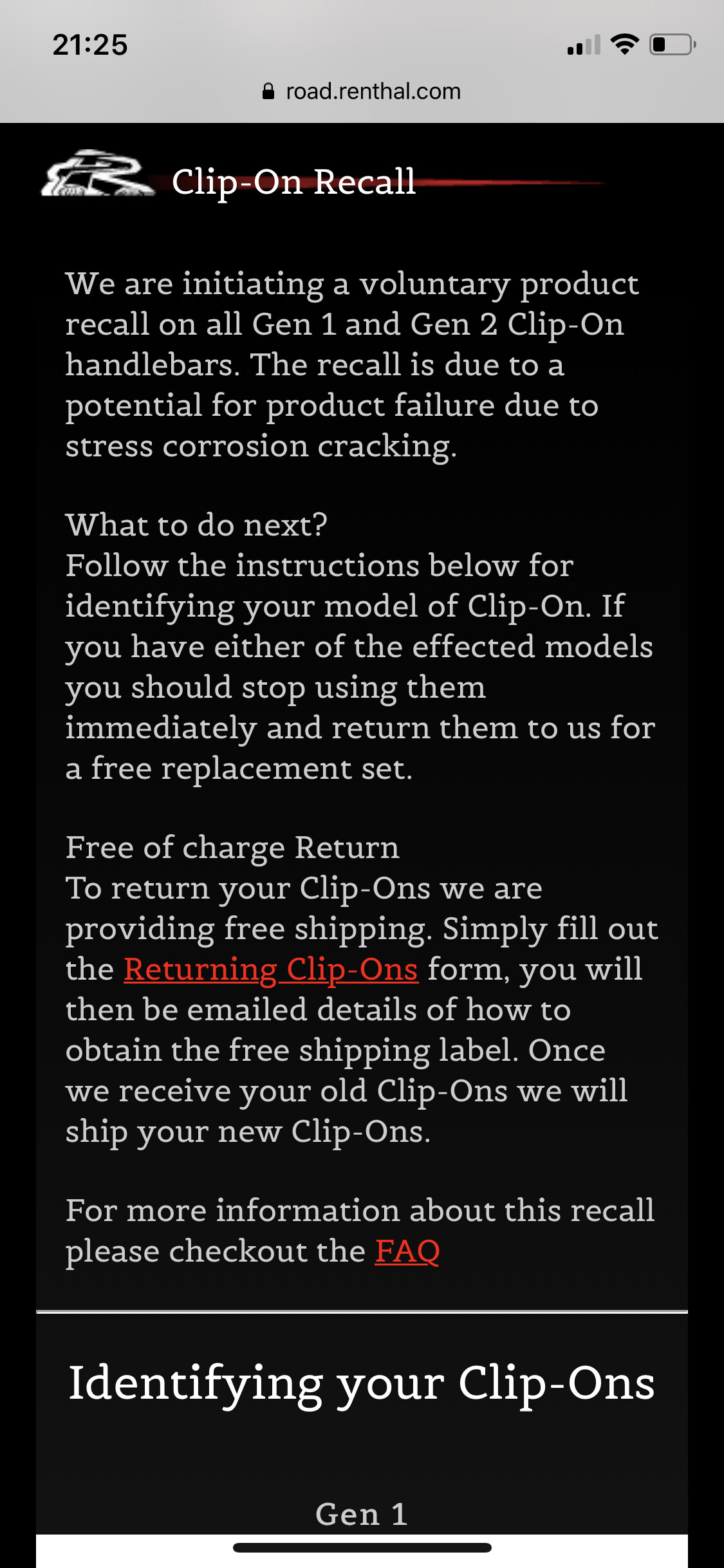 21:25

road.renthal.com

Clip-On Recall

We are initiating a voluntary product recall on all Gen 1 and Gen 2 Clip-On handlebars. The recall is due to a potential for product failure due to stress corrosion cracking.

What to do next?
Follow the instructions below for identifying your model of Clip-On. If you have either of the effected models you should stop using them immediately and return them to us for a free replacement set.

Free of charge Return
To return your Clip-Ons we are providing free shipping. Simply fill out the Returning Clip-Ons form, you will then be emailed details of how to obtain the free shipping label. Once we receive your old Clip-Ons we will ship your new Clip-Ons.

For more information about this recall please checkout the FAQ

Identifying your Clip-Ons

Gen 1